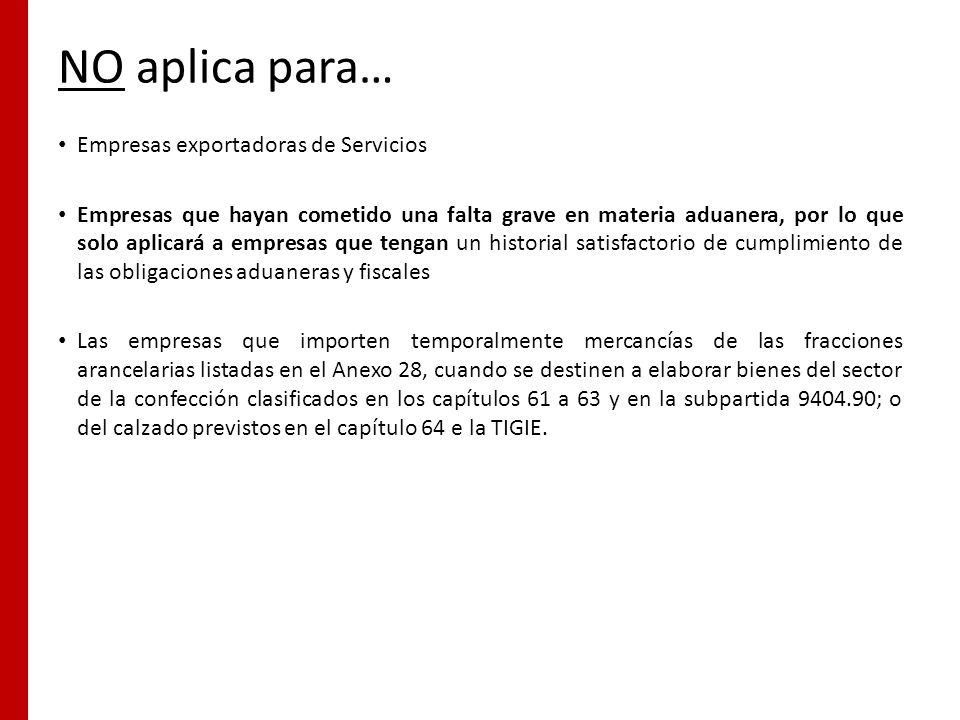 NO aplica para…

• Empresas exportadoras de Servicios

• Empresas que hayan cometido una falta grave en materia aduanera, por lo que solo aplicará a empresas que tengan un historial satisfactorio de cumplimiento de las obligaciones aduaneras y fiscales

• Las empresas que importen temporalmente mercancías de las fracciones arancelarias listadas en el Anexo 28, cuando se destinen a elaborar bienes del sector de la confección clasificados en los capítulos 61 a 63 y en la subpartida 9404.90; o del calzado previstos en el capítulo 64 e la TIGIE.